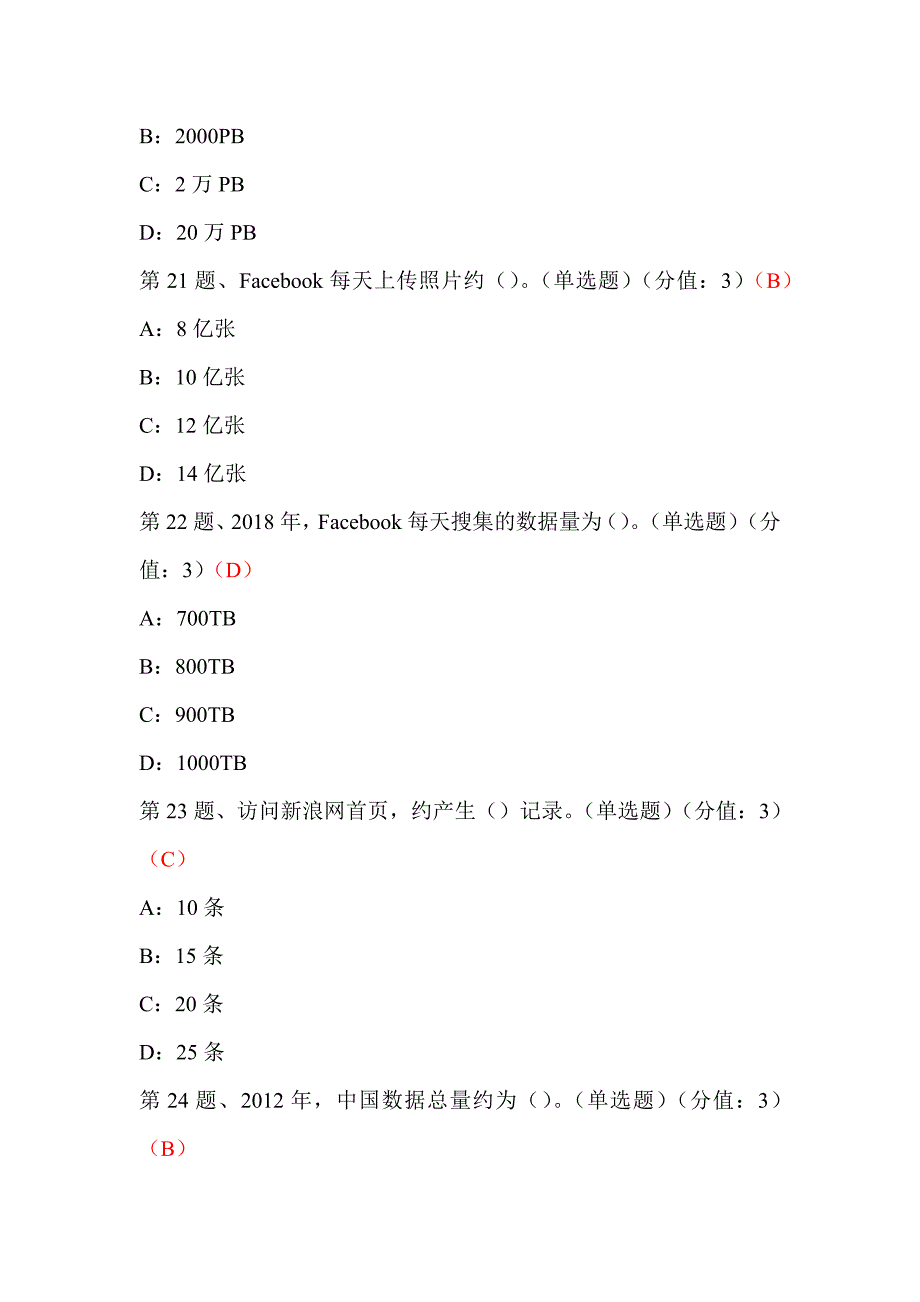 B：2000PB

C：2 万 PB

D：20 万 PB

第 21 题、Facebook 每天上传照片约（）。（单选题）（分值：3）（B）

A：8 亿张

B：10 亿张

C：12 亿张

D：14 亿张

第 22 题、2018 年，Facebook 每天搜集的数据量为（）。（单选题）（分值：3）（D）

A：700TB

B：800TB

C：900TB

D：1000TB

第 23 题、访问新浪网首页，约产生（）记录。（单选题）（分值：3）（C）

A：10 条

B：15 条

C：20 条

D：25 条

第 24 题、2012 年，中国数据总量约为（）。（单选题）（分值：3）（B）